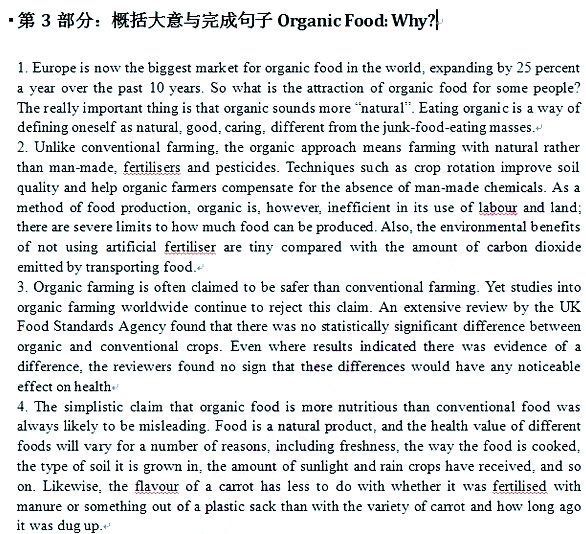 第 3 部分：概括大意与完成句子 Organic Food: Why?

1. Europe is now the biggest market for organic food in the world, expanding by 25 percent a year over the past 10 years. So what is the attraction of organic food for some people? The really important thing is that organic sounds more "natural". Eating organic is a way of defining oneself as natural, good, caring, different from the junk-food-eating masses.
2. Unlike conventional farming, the organic approach means farming with natural rather than man-made, fertilisers and pesticides. Techniques such as crop rotation improve soil quality and help organic farmers compensate for the absence of man-made chemicals. As a method of food production, organic is, however, inefficient in its use of labour and land; there are severe limits to how much food can be produced. Also, the environmental benefits of not using artificial fertiliser are tiny compared with the amount of carbon dioxide emitted by transporting food.
3. Organic farming is often claimed to be safer than conventional farming. Yet studies into organic farming worldwide continue to reject this claim. An extensive review by the UK Food Standards Agency found that there was no statistically significant difference between organic and conventional crops. Even where results indicated there was evidence of a difference, the reviewers found no sign that these differences would have any noticeable effect on health
4. The simplistic claim that organic food is more nutritious than conventional food was always likely to be misleading. Food is a natural product, and the health value of different foods will vary for a number of reasons, including freshness, the way the food is cooked, the type of soil it is grown in, the amount of sunlight and rain crops have received, and so on. Likewise, the flavour of a carrot has less to do with whether it was fertilised with manure or something out of a plastic sack than with the variety of carrot and how long ago it was dug up.